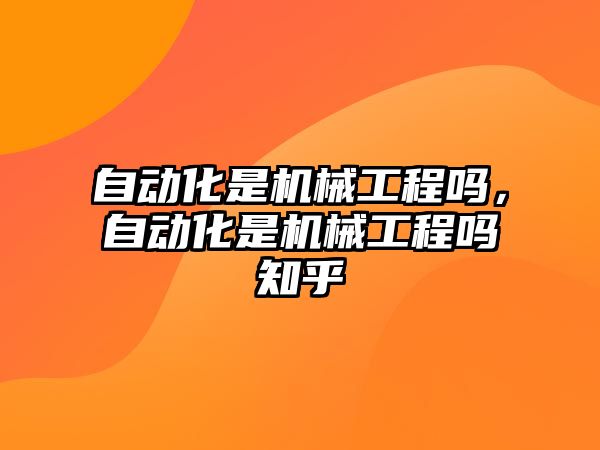 自动化是机械工程吗，自动化是机械工程吗知乎